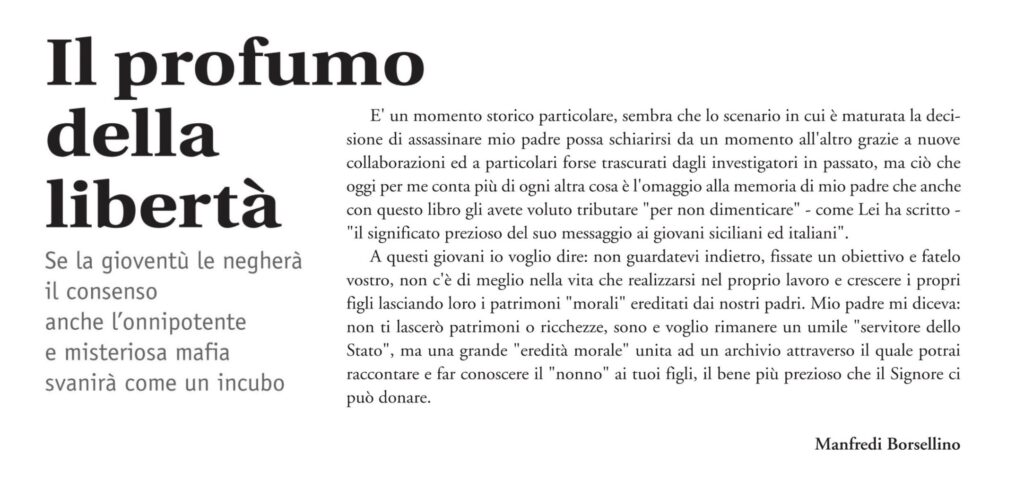 Il profumo della libertà

Se la gioventù le negherà il consenso anche l'onnipotente e misteriosa mafia svanirà come un incubo

E' un momento storico particolare, sembra che lo scenario in cui è maturata la decisione di assassinare mio padre possa schiarirsi da un momento all'altro grazie a nuove collaborazioni ed a particolari forse trascurati dagli investigatori in passato, ma ciò che oggi per me conta più di ogni altra cosa è l'omaggio alla memoria di mio padre che anche con questo libro gli avete voluto tributare "per non dimenticare" - come Lei ha scritto - "il significato prezioso del suo messaggio ai giovani siciliani ed italiani".

A questi giovani io voglio dire: non guardatevi indietro, fissate un obiettivo e fatelo vostro, non c'è di meglio nella vita che realizzarsi nel proprio lavoro e crescere i propri figli lasciando loro i patrimoni "morali" ereditati dai nostri padri. Mio padre mi diceva: non ti lascerò patrimoni o ricchezze, sono e voglio rimanere un umile "servitore dello Stato", ma una grande "eredità morale" unita ad un archivio attraverso il quale potrai raccontare e far conoscere il "nonno" ai tuoi figli, il bene più prezioso che il Signore ci può donare.

Manfredi Borsellino